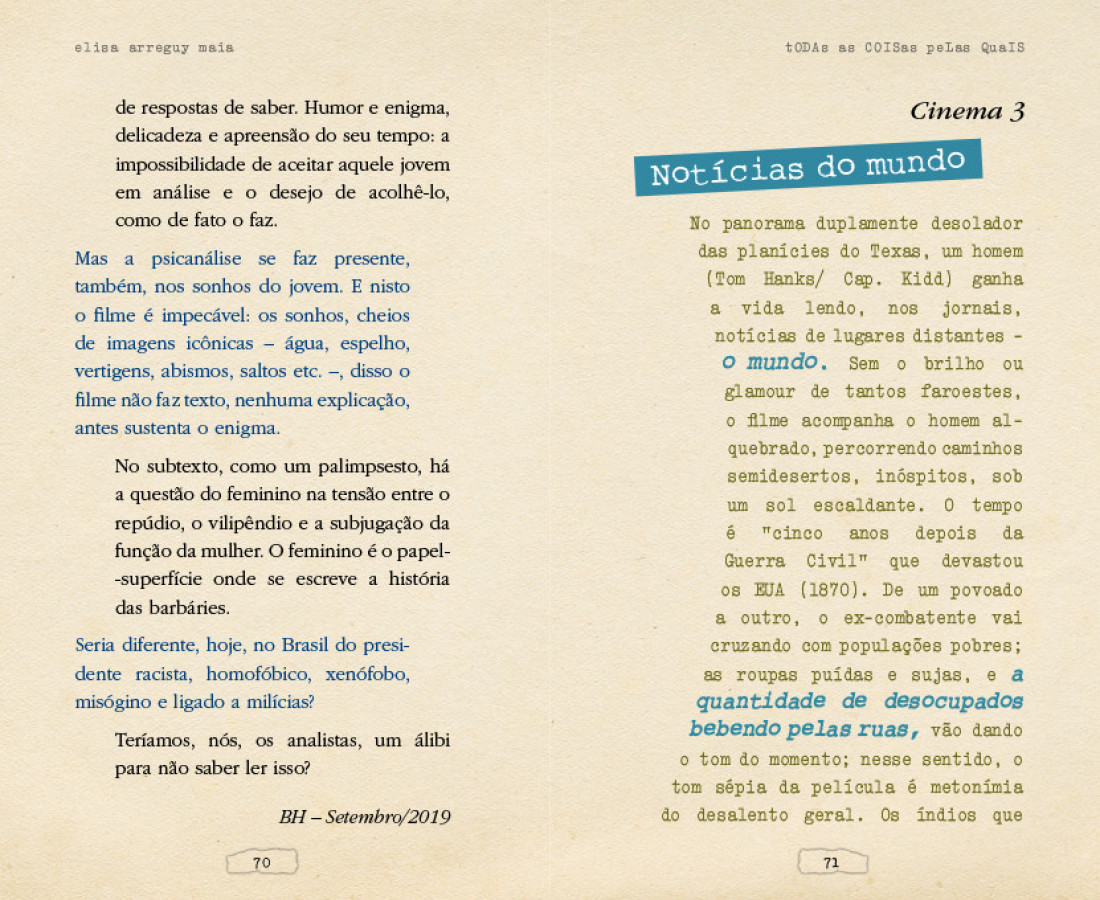 elisa arreguy maia

de respostas de saber. Humor e enigma, delicadeza e apreensão do seu tempo: a impossibilidade de aceitar aquele jovem em análise e o desejo de acolhê-lo, como de fato o faz.

Mas a psicanálise se faz presente, também, nos sonhos do jovem. E nisto o filme é impecável: os sonhos, cheios de imagens icônicas – água, espelho, vertigens, abismos, saltos etc. –, disso o filme não faz texto, nenhuma explicação, antes sustenta o enigma.

No subtexto, como um palimpsesto, há a questão do feminino na tensão entre o repúdio, o vilipêndio e a subjugação da função da mulher. O feminino é o papel-superfície onde se escreve a história das barbáries.

Seria diferente, hoje, no Brasil do presidente racista, homofóbico, xenófobo, misógino e ligado a milícias?

Teríamos, nós, os analistas, um álibi para não saber ler isso?

BH – Setembro/2019

70

tODAs as COISas peLas QuaIS

Cinema 3

Notícias do mundo

No panorama duplamente desolador das planícies do Texas, um homem (Tom Hanks/ Cap. Kidd) ganha a vida lendo, nos jornais, notícias de lugares distantes - o mundo. Sem o brilho ou glamour de tantos faroestes, o filme acompanha o homem alquebrado, percorrendo caminhos semidesertos, inóspitos, sob um sol escaldante. O tempo é "cinco anos depois da Guerra Civil" que devastou os EUA (1870). De um povoado a outro, o ex-combatente vai cruzando com populações pobres; as roupas puídas e sujas, e a quantidade de desocupados bebendo pelas ruas, vão dando o tom do momento; nesse sentido, o tom sépia da película é metonímia do desalento geral. Os índios que

71